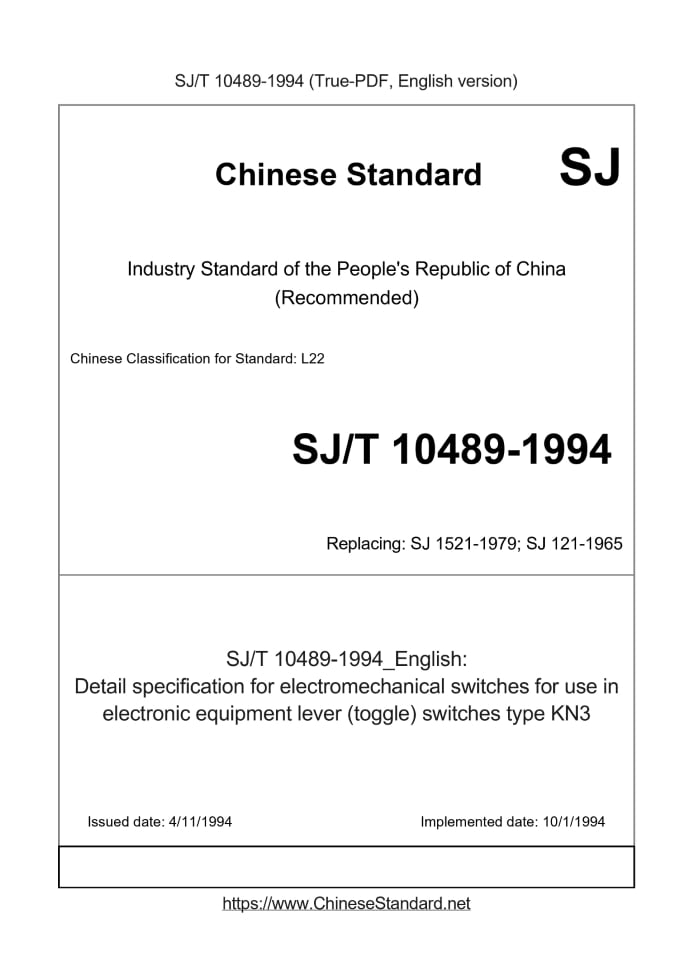 SJ/T 10489-1994 (True-PDF, English version)

Chinese Standard SJ

Industry Standard of the People's Republic of China (Recommended)

Chinese Classification for Standard: L22

SJ/T 10489-1994

Replacing: SJ 1521-1979; SJ 121-1965

SJ/T 10489-1994_English: Detail specification for electromechanical switches for use in electronic equipment lever (toggle) switches type KN3

Issued date: 4/11/1994

Implemented date: 10/1/1994

https://www.ChineseStandard.net